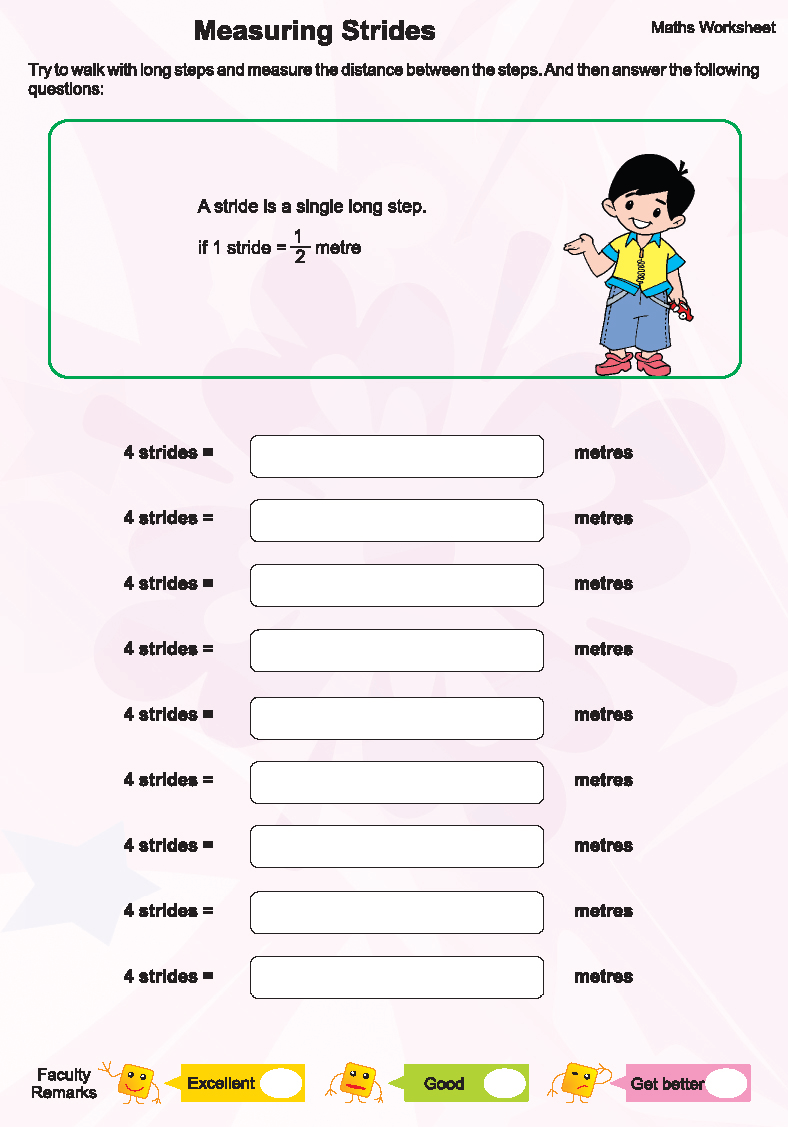 Measuring Strides

Maths Worksheet

Try to walk with long steps and measure the distance between the steps. And then answer the following questions:

A stride is a single long step.

if 1 stride = $\frac{1}{2}$ metre

4 strides = metres

4 strides = metres

4 strides = metres

4 strides = metres

4 strides = metres

4 strides = metres

4 strides = metres

4 strides = metres

4 strides = metres

Faculty Remarks

Excellent

Good

Get better